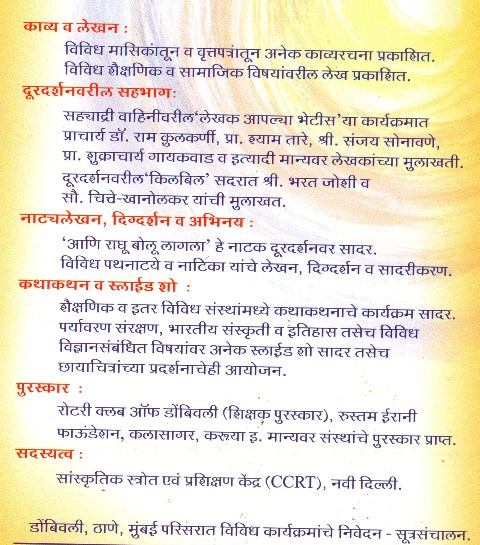 काव्य व लेखन :

विविध मासिकांतून व वृत्तपत्रांतून अनेक काव्यरचना प्रकाशित.
विविध शैक्षणिक व सामाजिक विषयांवरील लेख प्रकाशित.

दूरदर्शनवरील सहभाग:

सह्याद्री वाहिनीवरील'लेखक आपल्या भेटीस'या कार्यक्रमात प्राचार्य डॉ. राम कुलकर्णी, प्रा. श्याम तारे, श्री. संजय सोनावणे, प्रा. शुक्राचार्य गायकवाड व इत्यादी मान्यवर लेखकांच्या मुलाखती.

दूरदर्शनवरील'किलबिल' सदरात श्री. भरत जोशी व सौ. चिचे-खानोलकर यांची मुलाखत.

नाट्यलेखन, दिग्दर्शन व अभिनय :

'आणि राघू बोलू लागला' हे नाटक दूरदर्शनवर सादर.
विविध पथनाट्ये व नाटिका यांचे लेखन, दिग्दर्शन व सादरीकरण.

कथाकथन व स्लाईड शो :

शैक्षणिक व इतर विविध संस्थांमध्ये कथाकथनाचे कार्यक्रम सादर.
पर्यावरण संरक्षण, भारतीय संस्कृती व इतिहास तसेच विविध विज्ञानसंबंधित विषयांवर अनेक स्लाईड शो सादर तसेच छायाचित्रांच्या प्रदर्शनाचेही आयोजन.

पुरस्कार :

रोटरी क्लब ऑफ डोंबिवली (शिक्षक पुरस्कार), रुस्तम ईरानी फाऊंडेशन, कलासागर, करूया इ. मान्यवर संस्थांचे पुरस्कार प्राप्त.

सदस्यत्व :

सांस्कृतिक स्त्रोत एवं प्रशिक्षण केंद्र (CCRT), नवी दिल्ली.

डोंबिवली, ठाणे, मुंबई परिसरात विविध कार्यक्रमांचे निवेदन - सूत्रसंचालन.